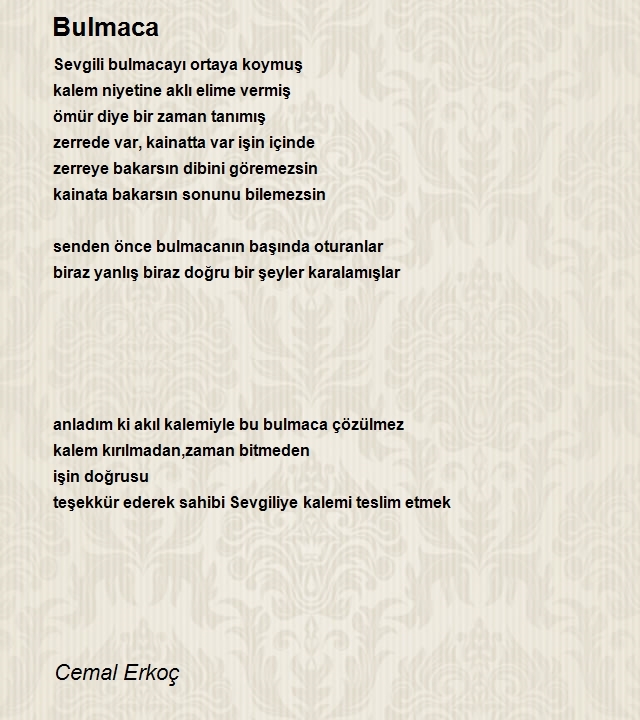 Bulmaca

Sevgili bulmacayı ortaya koymuş
kalem niyetine aklı elime vermiş
ömür diye bir zaman tanımış
zerrede var, kainatta var işin içinde
zerreye bakarsın dibini göremezsin
kainata bakarsın sonunu bilemezsin

senden önce bulmacanın başında oturanlar
biraz yanlış biraz doğru bir şeyler karalamışlar

anladım ki akıl kalemiyle bu bulmaca çözülmez
kalem kırılmadan,zaman bitmeden
işin doğrusu
teşekkür ederek sahibi Sevgiliye kalemi teslim etmek

Cemal Erkoç